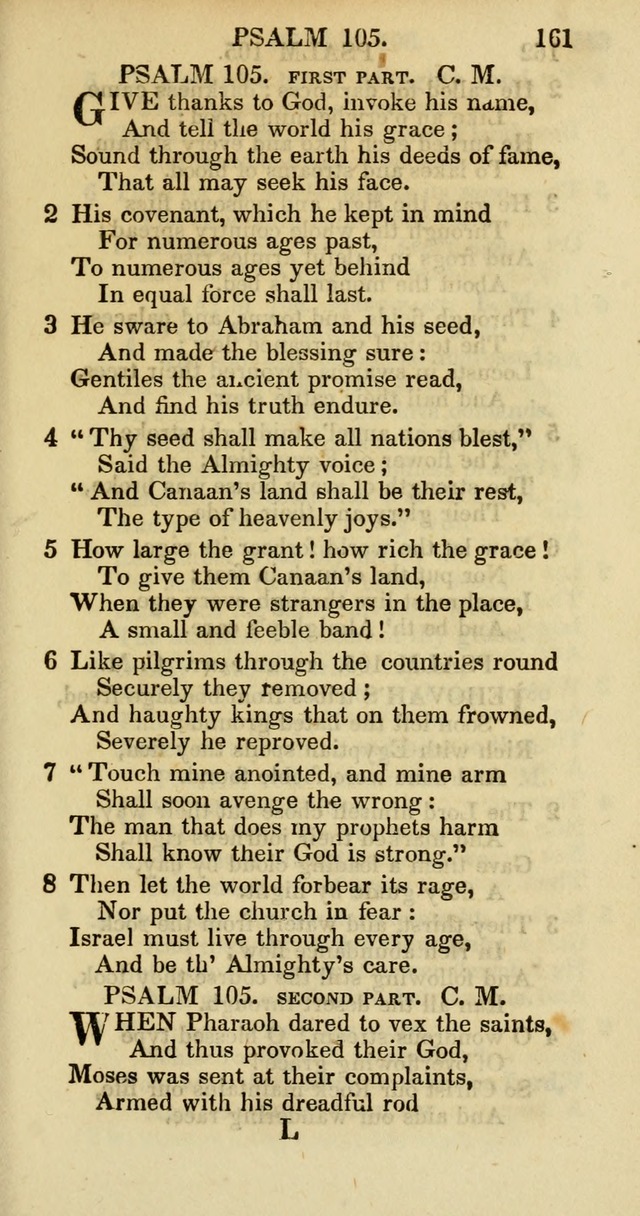 PSALM 105. 161

PSALM 105. FIRST PART. C. M.

GIVE thanks to God, invoke his name,
And tell the world his grace;
Sound through the earth his deeds of fame,
That all may seek his face.

2 His covenant, which he kept in mind
For numerous ages past,
To numerous ages yet behind
In equal force shall last.

3 He sware to Abraham and his seed,
And made the blessing sure:
Gentiles the ancient promise read,
And find his truth endure.

4 "Thy seed shall make all nations blest,"
Said the Almighty voice;
"And Canaan's land shall be their rest,
The type of heavenly joys."

5 How large the grant! how rich the grace!
To give them Canaan's land,
When they were strangers in the place,
A small and feeble band!

6 Like pilgrims through the countries round
Securely they removed;
And haughty kings that on them frowned,
Severely he reproved.

7 "Touch mine anointed, and mine arm
Shall soon avenge the wrong:
The man that does my prophets harm
Shall know their God is strong."

8 Then let the world forbear its rage,
Nor put the church in fear:
Israel must live through every age,
And be th' Almighty's care.

PSALM 105. SECOND PART. C. M.

WHEN Pharaoh dared to vex the saints,
And thus provoked their God,
Moses was sent at their complaints,
Armed with his dreadful rod

L